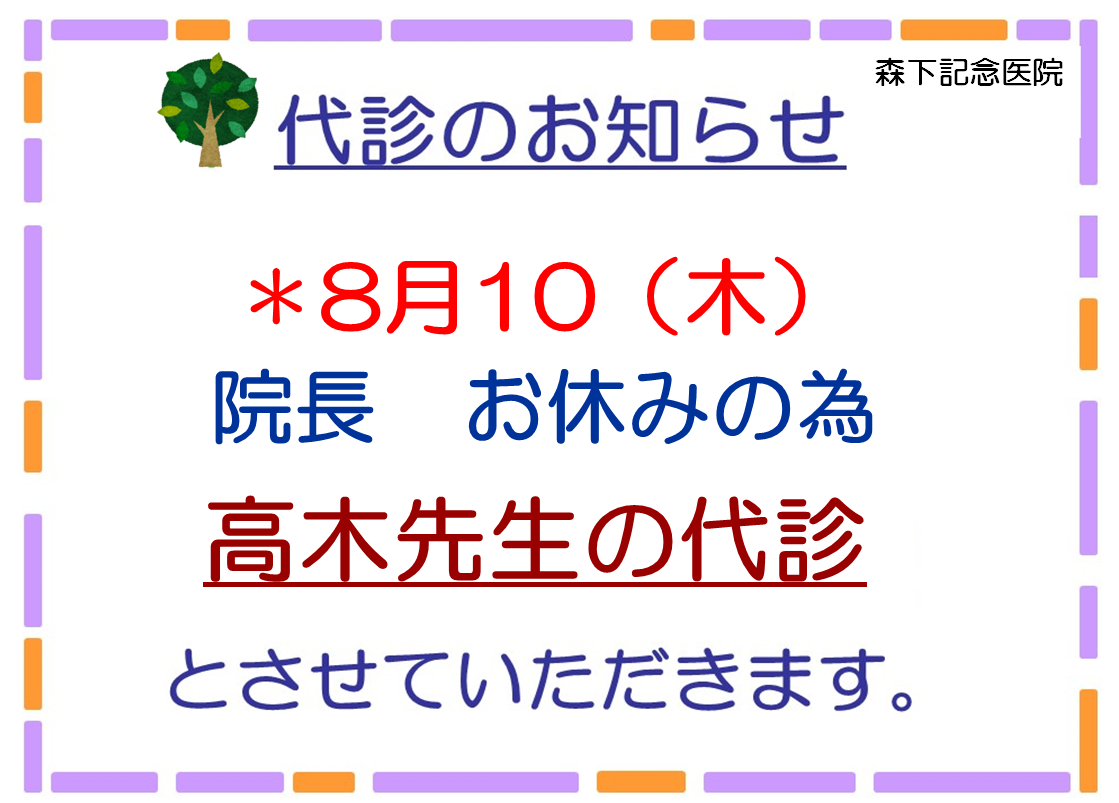 森下記念医院

代診のお知らせ

＊8月10（木）

院長　お休みの為

高木先生の代診

とさせていただきます。